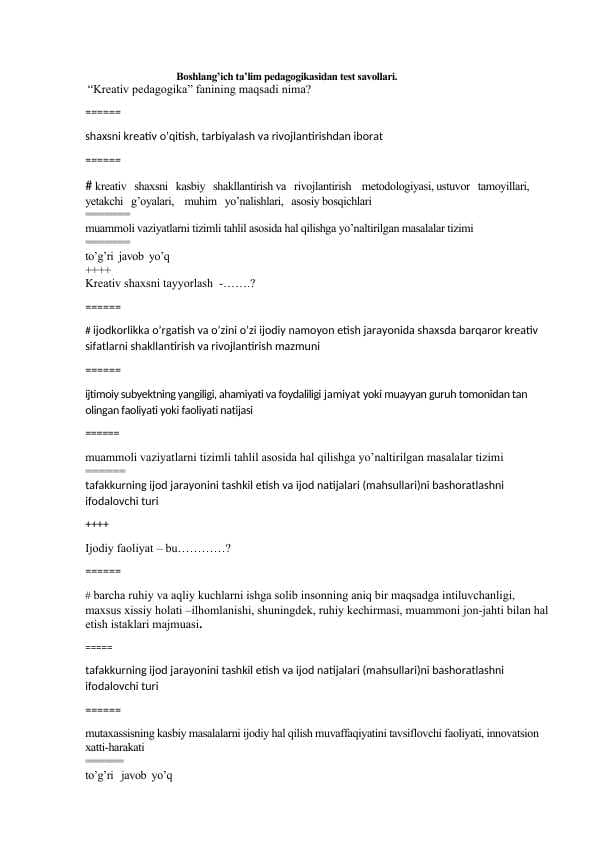 Boshlang'ich ta'lim pedagogikasidan test savollari.

"Kreativ pedagogika" fanining maqsadi nima?

======

shaxsni kreativ o'qitish, tarbiyalash va rivojlantirishdan iborat

======

# kreativ shaxsni kasbiy shakllantirish va rivojlantirish metodologiyasi, ustuvor tamoyillari, yetakchi g'oyalari, muhim yo'nalishlari, asosiy bosqichlari

======

muammoli vaziyatlarni tizimli tahlil asosida hal qilishga yo'naltirilgan masalalar tizimi

======

to'g'ri javob yo'q

++++

Kreativ shaxsni tayyorlash -…….?

======

# ijodkorlikka o'rgatish va o'zini o'zi ijodiy namoyon etish jarayonida shaxsda barqaror kreativ sifatlarni shakllantirish va rivojlantirish mazmuni

======

ijtimoiy subyektning yangiligi, ahamiyati va foydaliligi jamiyat yoki muayyan guruh tomonidan tan olingan faoliyati yoki faoliyati natijasi

======

muammoli vaziyatlarni tizimli tahlil asosida hal qilishga yo'naltirilgan masalalar tizimi

======

tafakkurning ijod jarayonini tashkil etish va ijod natijalari (mahsullari)ni bashoratlashni ifodalovchi turi

++++

Ijodiy faoliyat – bu…………?

======

# barcha ruhiy va aqliy kuchlarni ishga solib insonning aniq bir maqsadga intiluvchanligi, maxsus xissiy holati –ilhomlanishi, shuningdek, ruhiy kechirmasi, muammoni jon-jahti bilan hal etish istaklari majmuasi.

=====

tafakkurning ijod jarayonini tashkil etish va ijod natijalari (mahsullari)ni bashoratlashni ifodalovchi turi

======

mutaxassisning kasbiy masalalarni ijodiy hal qilish muvaffaqiyatini tavsiflovchi faoliyati, innovatsion xatti-harakati

======

to'g'ri javob yo'q